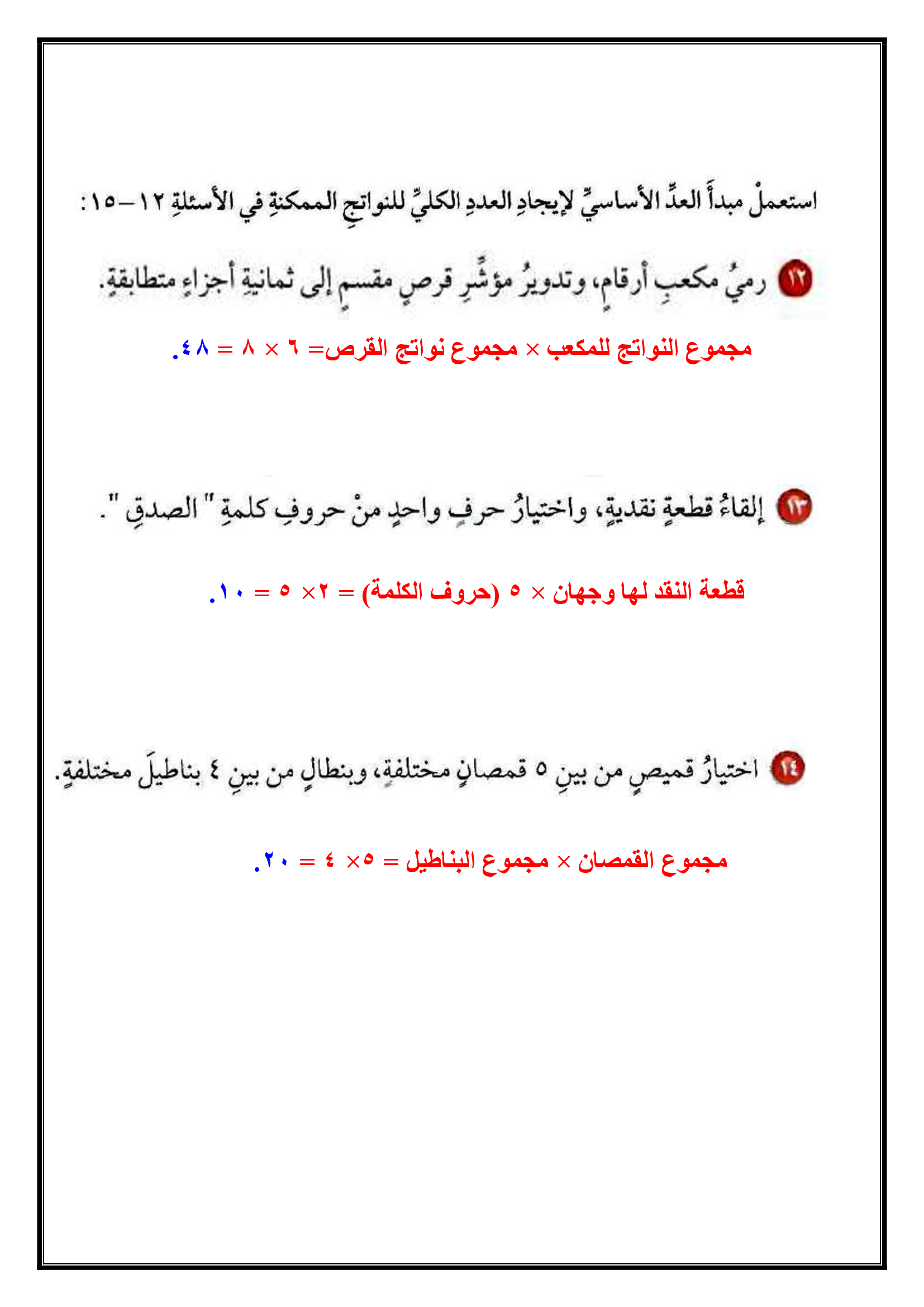 استعملْ مبدأَ العدِّ الأساسيِّ لإيجادِ العددِ الكليِّ للنواتجِ الممكنةِ في الأسئلةِ ١٢–١٥:

١٢ رميُ مكعبِ أرقامٍ، وتدويرُ مؤشّرِ قرصٍ مقسمٍ إلى ثمانيةِ أجزاءٍ متطابقةٍ.

مجموع النواتج للمكعب × مجموع نواتج القرص= ٦ × ٨ = ٤٨.

١٣ إلقاءُ قطعةٍ نقديةٍ، واختيارُ حرفٍ واحدٍ منْ حروفِ كلمةِ " الصدقِ ".

قطعة النقد لها وجهان × ٥ (حروف الكلمة) = ٢× ٥ = ١٠.

١٤ اختيارُ قميصٍ من بينِ ٥ قمصانٍ مختلفةٍ، وبنطالٍ من بينِ ٤ بناطيلَ مختلفةٍ.

مجموع القمصان × مجموع البناطيل = ٥× ٤ = ٢٠.